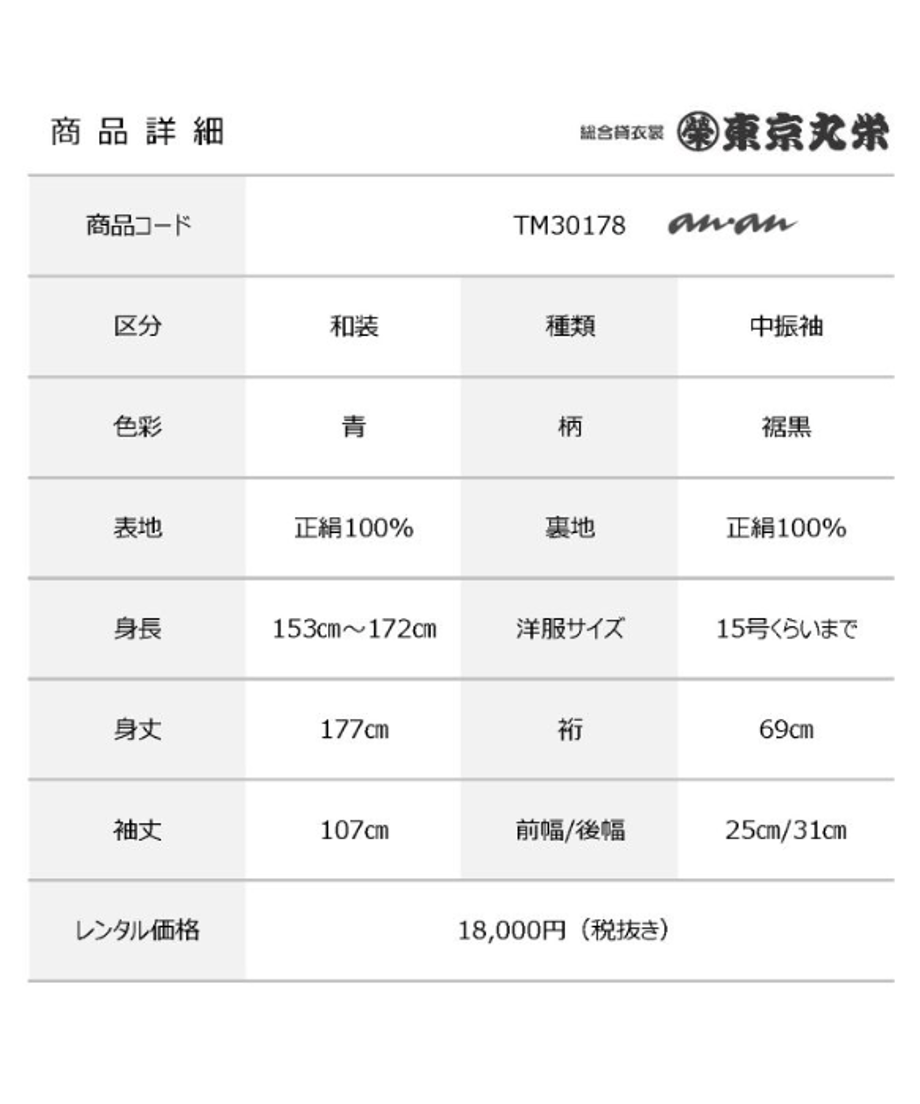 商品詳細

総合貸衣裳 東京丸栄

| 商品コード | TM30178 an·an | | |
|---|---|---|---|
| 区分 | 和装 | 種類 | 中振袖 |
| 色彩 | 青 | 柄 | 裾黒 |
| 表地 | 正絹100% | 裏地 | 正絹100% |
| 身長 | 153cm～172cm | 洋服サイズ | 15号くらいまで |
| 身丈 | 177cm | 裄 | 69cm |
| 袖丈 | 107cm | 前幅/後幅 | 25cm/31cm |
| レンタル価格 | 18,000円（税抜き） | | |